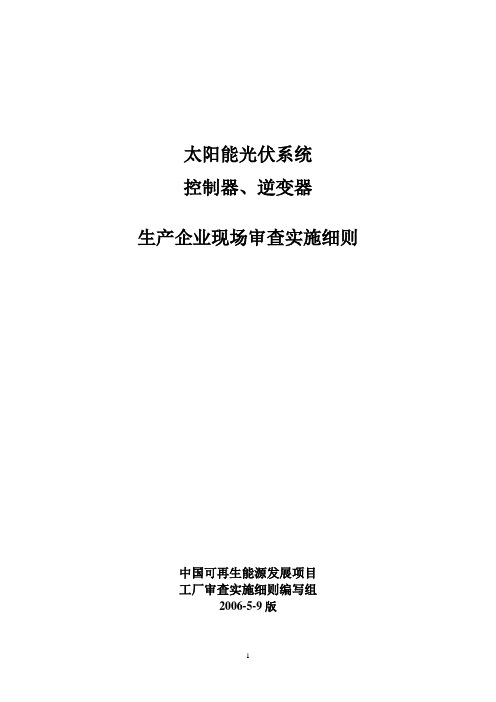 太阳能光伏系统
控制器、逆变器

生产企业现场审查实施细则

中国可再生能源发展项目
工厂审查实施细则编写组
2006-5-9 版

1